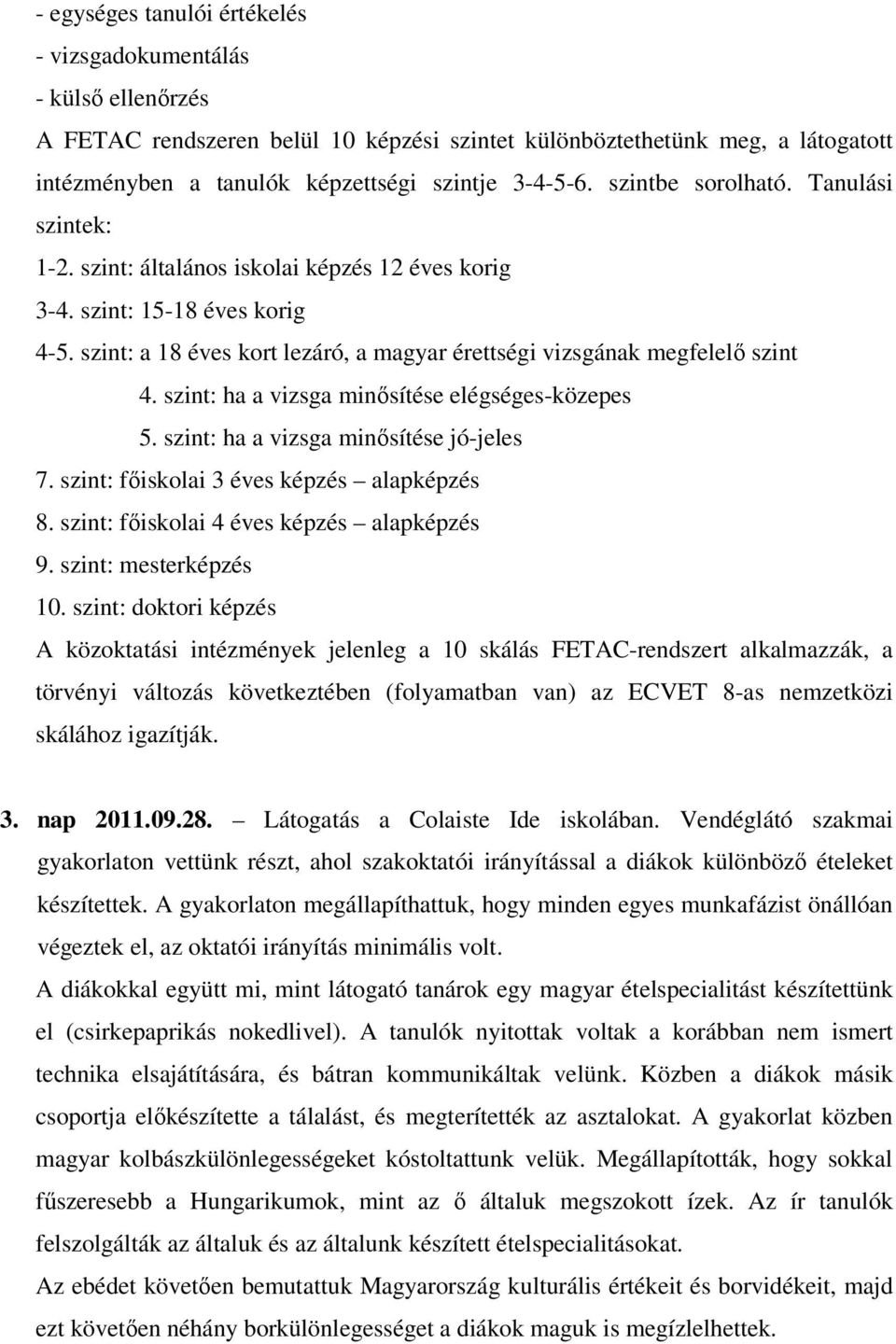 - egységes tanulói értékelés
- vizsgadokumentálás
- külső ellenőrzés
A FETAC rendszeren belül 10 képzési szintet különböztethetünk meg, a látogatott intézményben a tanulók képzettségi szintje 3-4-5-6. szintbe sorolható. Tanulási szintek:
1-2. szint: általános iskolai képzés 12 éves korig
3-4. szint: 15-18 éves korig
4-5. szint: a 18 éves kort lezáró, a magyar érettségi vizsgának megfelelő szint
4. szint: ha a vizsga minősítése elégséges-közepes
5. szint: ha a vizsga minősítése jó-jeles
7. szint: főiskolai 3 éves képzés – alapképzés
8. szint: főiskolai 4 éves képzés – alapképzés
9. szint: mesterképzés
10. szint: doktori képzés
A közoktatási intézmények jelenleg a 10 skálás FETAC-rendszert alkalmazzák, a törvényi változás következtében (folyamatban van) az ECVET 8-as nemzetközi skálához igazítják.

3. nap 2011.09.28. – Látogatás a Colaiste Ide iskolában. Vendéglátó szakmai gyakorlaton vettünk részt, ahol szakoktatói irányítással a diákok különböző ételeket készítettek. A gyakorlaton megállapíthattuk, hogy minden egyes munkafázist önállóan végeztek el, az oktatói irányítás minimális volt.
A diákokkal együtt mi, mint látogató tanárok egy magyar ételspecialitást készítettünk el (csirkepaprikás nokedlivel). A tanulók nyitottak voltak a korábban nem ismert technika elsajátítására, és bátran kommunikáltak velünk. Közben a diákok másik csoportja előkészítette a tálalást, és megterítették az asztalokat. A gyakorlat közben magyar kolbászkülönlegességeket kóstoltattunk velük. Megállapították, hogy sokkal fűszeresebb a Hungarikumok, mint az ő általuk megszokott ízek. Az ír tanulók felszolgálták az általuk és az általunk készített ételspecialitásokat.
Az ebédet követően bemutattuk Magyarország kulturális értékeit és borvidékeit, majd ezt követően néhány borkülönlegességet a diákok maguk is megízlelhettek.